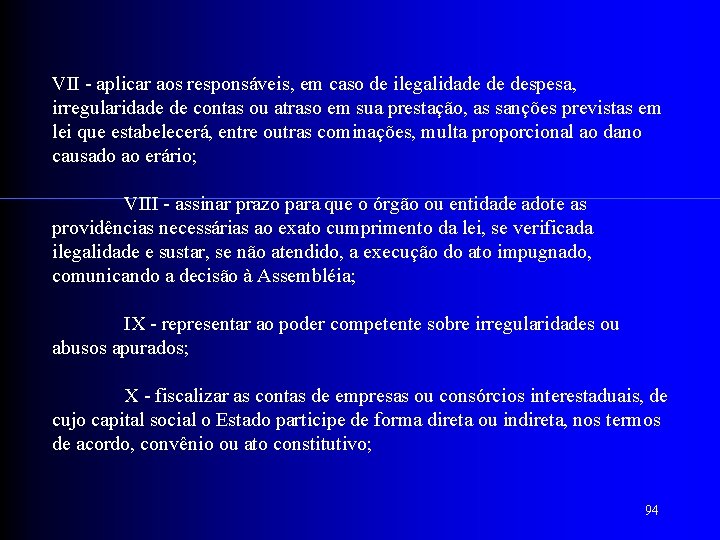 VII - aplicar aos responsáveis, em caso de ilegalidade de despesa, irregularidade de contas ou atraso em sua prestação, as sanções previstas em lei que estabelecerá, entre outras cominações, multa proporcional ao dano causado ao erário;

VIII - assinar prazo para que o órgão ou entidade adote as providências necessárias ao exato cumprimento da lei, se verificada ilegalidade e sustar, se não atendido, a execução do ato impugnado, comunicando a decisão à Assembléia;

IX - representar ao poder competente sobre irregularidades ou abusos apurados;

X - fiscalizar as contas de empresas ou consórcios interestaduais, de cujo capital social o Estado participe de forma direta ou indireta, nos termos de acordo, convênio ou ato constitutivo;

94